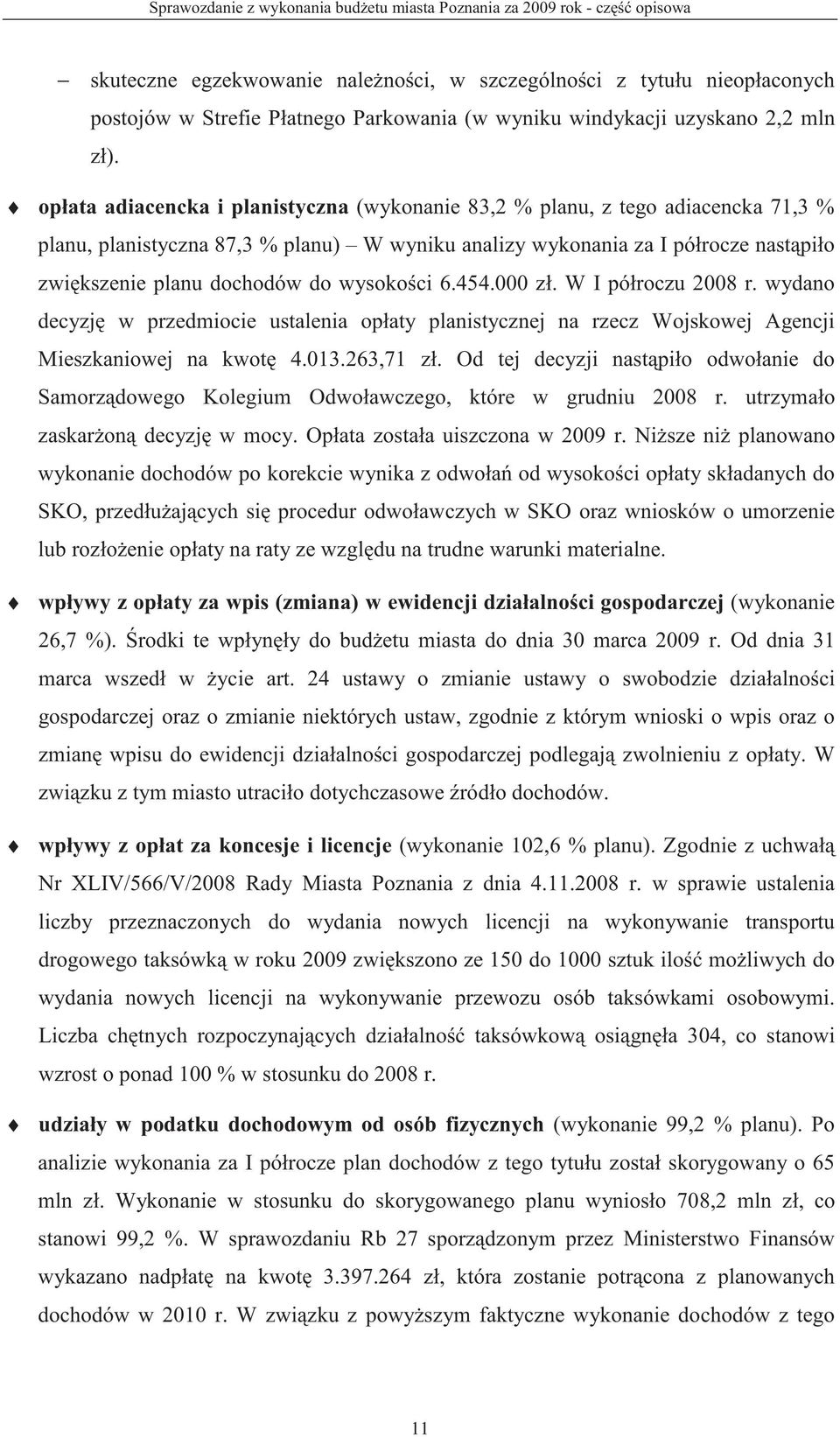 Sprawozdanie z wykonania budżetu miasta Poznania za 2009 rok - część opisowa

– skuteczne egzekwowanie należności, w szczególności z tytułu nieopłaconych postojów w Strefie Płatnego Parkowania (w wyniku windykacji uzyskano 2,2 mln zł).

opłata adiacencka i planistyczna (wykonanie 83,2 % planu, z tego adiacencka 71,3 % planu, planistyczna 87,3 % planu) – W wyniku analizy wykonania za I półrocze nastąpiło zwiększenie planu dochodów do wysokości 6.454.000 zł. W I półroczu 2008 r. wydano decyzję w przedmiocie ustalenia opłaty planistycznej na rzecz Wojskowej Agencji Mieszkaniowej na kwotę 4.013.263,71 zł. Od tej decyzji nastąpiło odwołanie do Samorządowego Kolegium Odwoławczego, które w grudniu 2008 r. utrzymało zaskarżoną decyzję w mocy. Opłata została uiszczona w 2009 r. Niższe niż planowano wykonanie dochodów po korekcie wynika z odwołań od wysokości opłaty składanych do SKO, przedłużających się procedur odwoławczych w SKO oraz wniosków o umorzenie lub rozłożenie opłaty na raty ze względu na trudne warunki materialne.

wpływy z opłaty za wpis (zmiana) w ewidencji działalności gospodarczej (wykonanie 26,7 %). Środki te wpłynęły do budżetu miasta do dnia 30 marca 2009 r. Od dnia 31 marca wszedł w życie art. 24 ustawy o zmianie ustawy o swobodzie działalności gospodarczej oraz o zmianie niektórych ustaw, zgodnie z którym wnioski o wpis oraz o zmianę wpisu do ewidencji działalności gospodarczej podlegają zwolnieniu z opłaty. W związku z tym miasto utraciło dotychczasowe źródło dochodów.

wpływy z opłat za koncesje i licencje (wykonanie 102,6 % planu). Zgodnie z uchwałą Nr XLIV/566/V/2008 Rady Miasta Poznania z dnia 4.11.2008 r. w sprawie ustalenia liczby przeznaczonych do wydania nowych licencji na wykonywanie transportu drogowego taksówką w roku 2009 zwiększono ze 150 do 1000 sztuk ilość możliwych do wydania nowych licencji na wykonywanie przewozu osób taksówkami osobowymi. Liczba chętnych rozpoczynających działalność taksówkową osiągnęła 304, co stanowi wzrost o ponad 100 % w stosunku do 2008 r.

udziały w podatku dochodowym od osób fizycznych (wykonanie 99,2 % planu). Po analizie wykonania za I półrocze plan dochodów z tego tytułu został skorygowany o 65 mln zł. Wykonanie w stosunku do skorygowanego planu wyniosło 708,2 mln zł, co stanowi 99,2 %. W sprawozdaniu Rb 27 sporządzonym przez Ministerstwo Finansów wykazano nadpłatę na kwotę 3.397.264 zł, która zostanie potrącona z planowanych dochodów w 2010 r. W związku z powyższym faktyczne wykonanie dochodów z tego

11